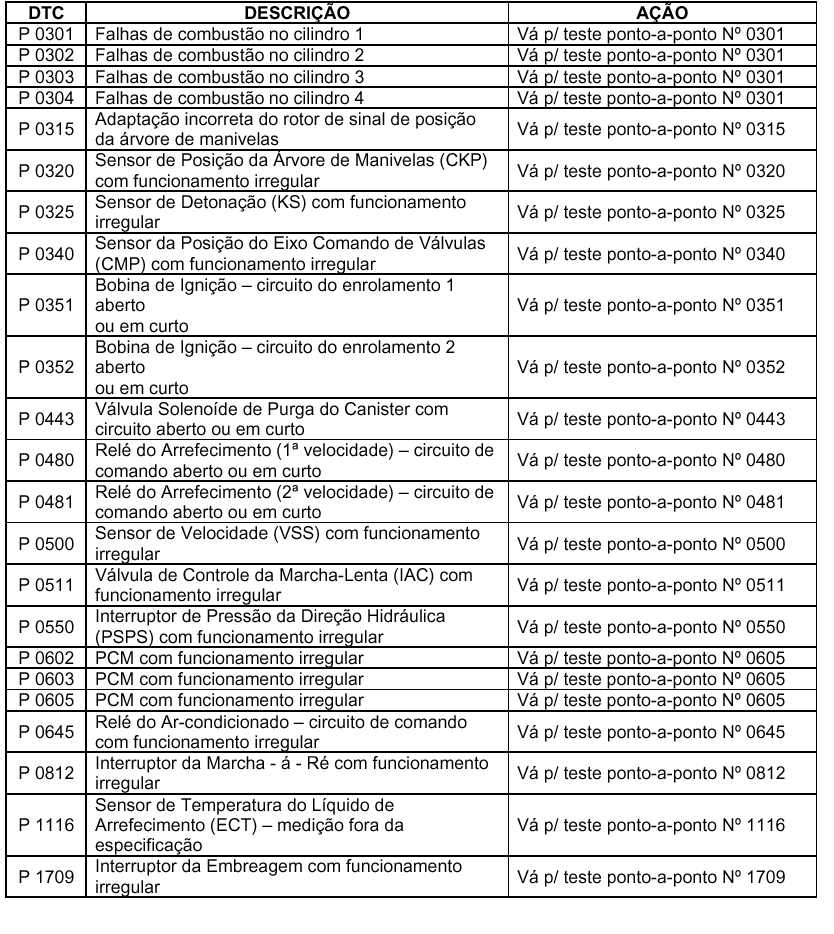 | DTC | DESCRIÇÃO | AÇÃO |
|---|---|---|
| P 0301 | Falhas de combustão no cilindro 1 | Vá p/ teste ponto-a-ponto Nº 0301 |
| P 0302 | Falhas de combustão no cilindro 2 | Vá p/ teste ponto-a-ponto Nº 0301 |
| P 0303 | Falhas de combustão no cilindro 3 | Vá p/ teste ponto-a-ponto Nº 0301 |
| P 0304 | Falhas de combustão no cilindro 4 | Vá p/ teste ponto-a-ponto Nº 0301 |
| P 0315 | Adaptação incorreta do rotor de sinal de posição da árvore de manivelas | Vá p/ teste ponto-a-ponto Nº 0315 |
| P 0320 | Sensor de Posição da Árvore de Manivelas (CKP) com funcionamento irregular | Vá p/ teste ponto-a-ponto Nº 0320 |
| P 0325 | Sensor de Detonação (KS) com funcionamento irregular | Vá p/ teste ponto-a-ponto Nº 0325 |
| P 0340 | Sensor da Posição do Eixo Comando de Válvulas (CMP) com funcionamento irregular | Vá p/ teste ponto-a-ponto Nº 0340 |
| P 0351 | Bobina de Ignição – circuito do enrolamento 1 aberto ou em curto | Vá p/ teste ponto-a-ponto Nº 0351 |
| P 0352 | Bobina de Ignição – circuito do enrolamento 2 aberto ou em curto | Vá p/ teste ponto-a-ponto Nº 0352 |
| P 0443 | Válvula Solenoíde de Purga do Canister com circuito aberto ou em curto | Vá p/ teste ponto-a-ponto Nº 0443 |
| P 0480 | Relé do Arrefecimento (1ª velocidade) – circuito de comando aberto ou em curto | Vá p/ teste ponto-a-ponto Nº 0480 |
| P 0481 | Relé do Arrefecimento (2ª velocidade) – circuito de comando aberto ou em curto | Vá p/ teste ponto-a-ponto Nº 0481 |
| P 0500 | Sensor de Velocidade (VSS) com funcionamento irregular | Vá p/ teste ponto-a-ponto Nº 0500 |
| P 0511 | Válvula de Controle da Marcha-Lenta (IAC) com funcionamento irregular | Vá p/ teste ponto-a-ponto Nº 0511 |
| P 0550 | Interruptor de Pressão da Direção Hidráulica (PSPS) com funcionamento irregular | Vá p/ teste ponto-a-ponto Nº 0550 |
| P 0602 | PCM com funcionamento irregular | Vá p/ teste ponto-a-ponto Nº 0605 |
| P 0603 | PCM com funcionamento irregular | Vá p/ teste ponto-a-ponto Nº 0605 |
| P 0605 | PCM com funcionamento irregular | Vá p/ teste ponto-a-ponto Nº 0605 |
| P 0645 | Relé do Ar-condicionado – circuito de comando com funcionamento irregular | Vá p/ teste ponto-a-ponto Nº 0645 |
| P 0812 | Interruptor da Marcha - á - Ré com funcionamento irregular | Vá p/ teste ponto-a-ponto Nº 0812 |
| P 1116 | Sensor de Temperatura do Líquido de Arrefecimento (ECT) – medição fora da especificação | Vá p/ teste ponto-a-ponto Nº 1116 |
| P 1709 | Interruptor da Embreagem com funcionamento irregular | Vá p/ teste ponto-a-ponto Nº 1709 |